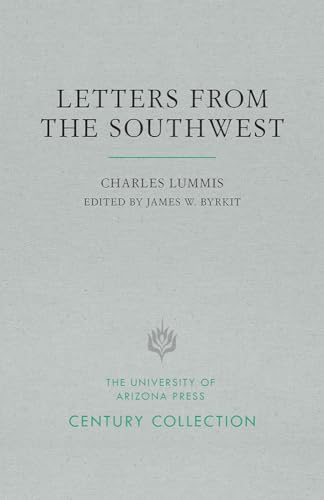 LETTERS FROM THE SOUTHWEST

CHARLES LUMMIS
EDITED BY JAMES W. BYRKIT

THE UNIVERSITY OF ARIZONA PRESS
CENTURY COLLECTION